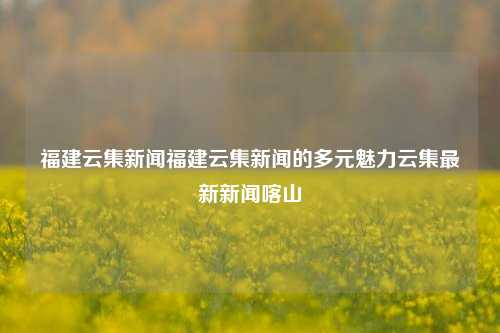 福建云集新闻福建云集新闻的多元魅力云集最新新闻喀山